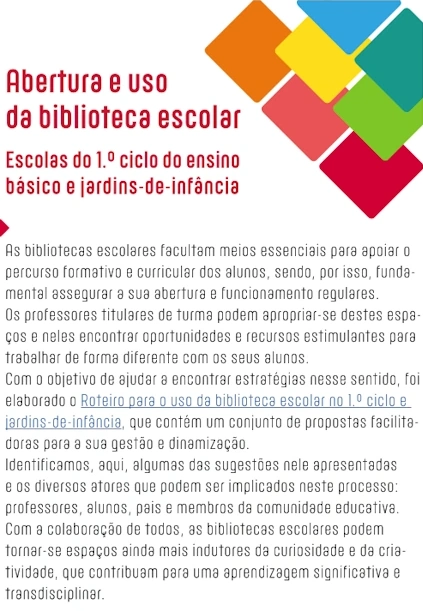 Abertura e uso da biblioteca escolar

Escolas do 1.º ciclo do ensino básico e jardins-de-infância

As bibliotecas escolares facultam meios essenciais para apoiar o percurso formativo e curricular dos alunos, sendo, por isso, fundamental assegurar a sua abertura e funcionamento regulares.
Os professores titulares de turma podem apropriar-se destes espaços e neles encontrar oportunidades e recursos estimulantes para trabalhar de forma diferente com os seus alunos.
Com o objetivo de ajudar a encontrar estratégias nesse sentido, foi elaborado o Roteiro para o uso da biblioteca escolar no 1.º ciclo e jardins-de-infância, que contém um conjunto de propostas facilitadoras para a sua gestão e dinamização.
Identificamos, aqui, algumas das sugestões nele apresentadas e os diversos atores que podem ser implicados neste processo: professores, alunos, pais e membros da comunidade educativa.
Com a colaboração de todos, as bibliotecas escolares podem tornar-se espaços ainda mais indutores da curiosidade e da criatividade, que contribuam para uma aprendizagem significativa e transdisciplinar.